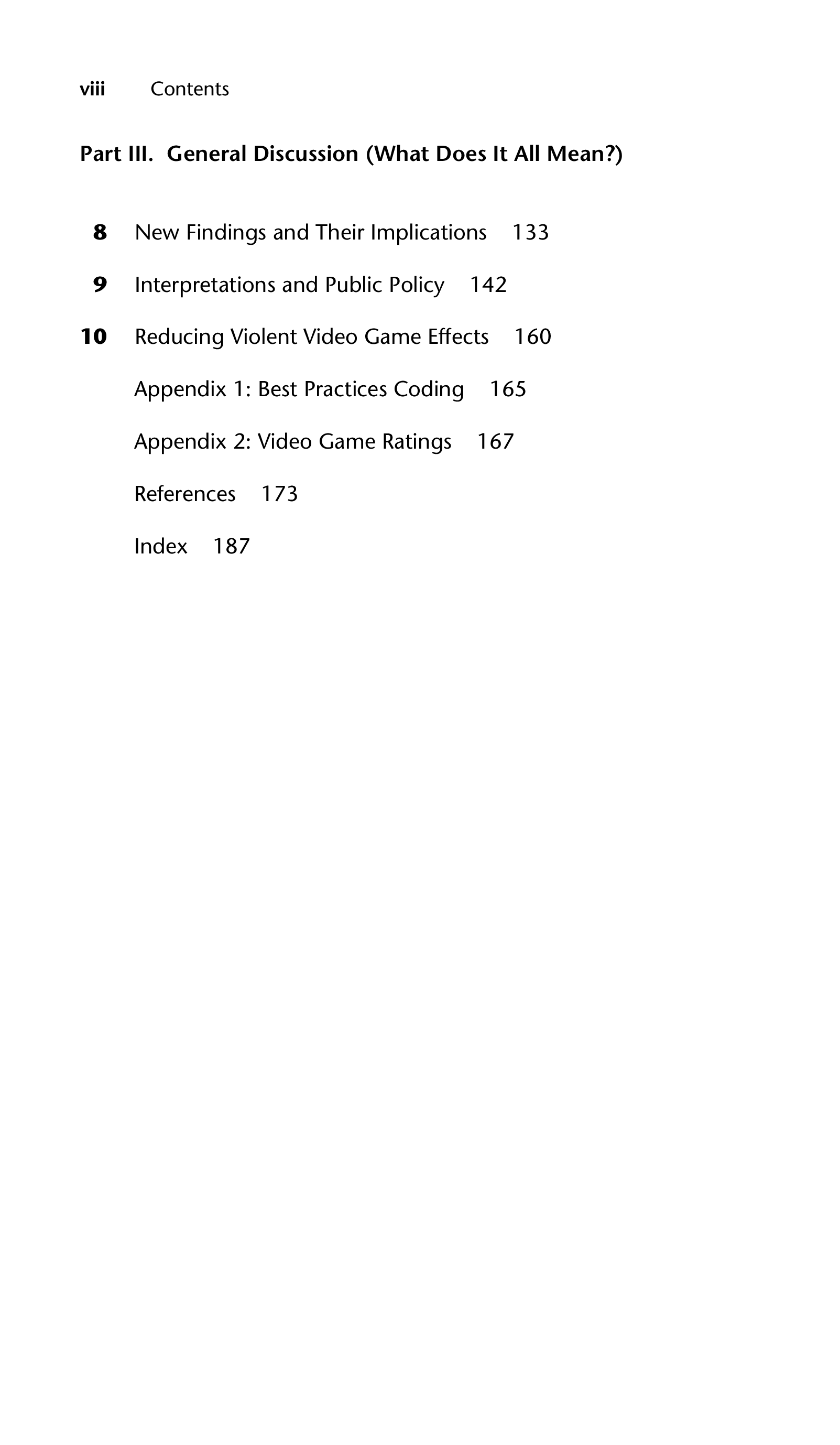 viii Contents

Part III. General Discussion (What Does It All Mean?)

8 New Findings and Their Implications 133

9 Interpretations and Public Policy 142

10 Reducing Violent Video Game Effects 160

Appendix 1: Best Practices Coding 165

Appendix 2: Video Game Ratings 167

References 173

Index 187